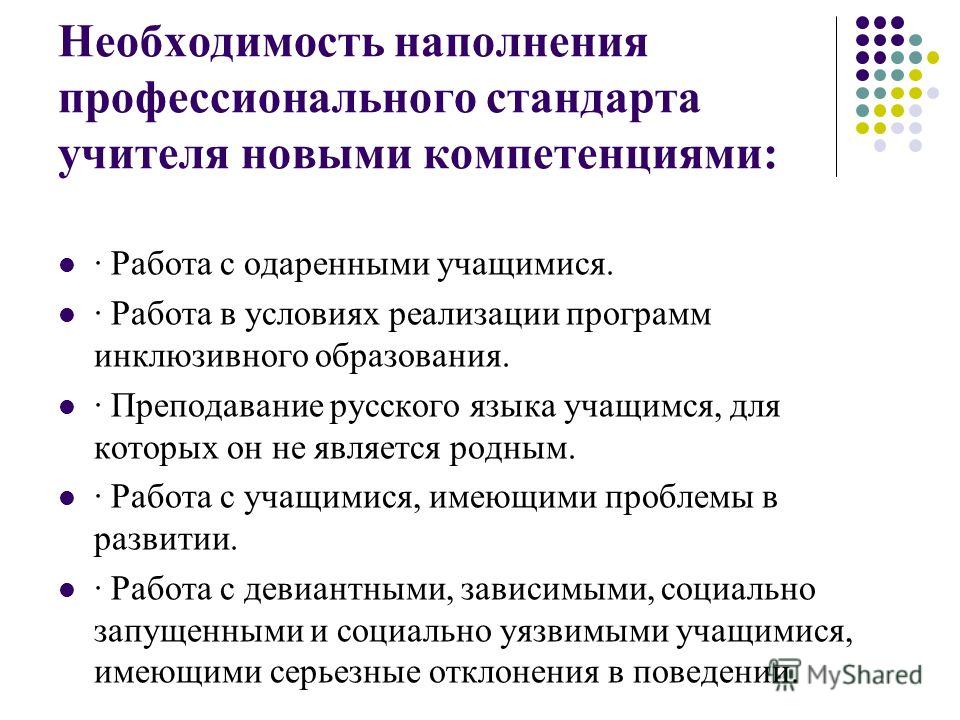 Необходимость наполнения профессионального стандарта учителя новыми компетенциями:

· Работа с одаренными учащимися.

· Работа в условиях реализации программ инклюзивного образования.

· Преподавание русского языка учащимся, для которых он не является родным.

· Работа с учащимися, имеющими проблемы в развитии.

· Работа с девиантными, зависимыми, социально запущенными и социально уязвимыми учащимися, имеющими серьезные отклонения в поведении.

MyShared